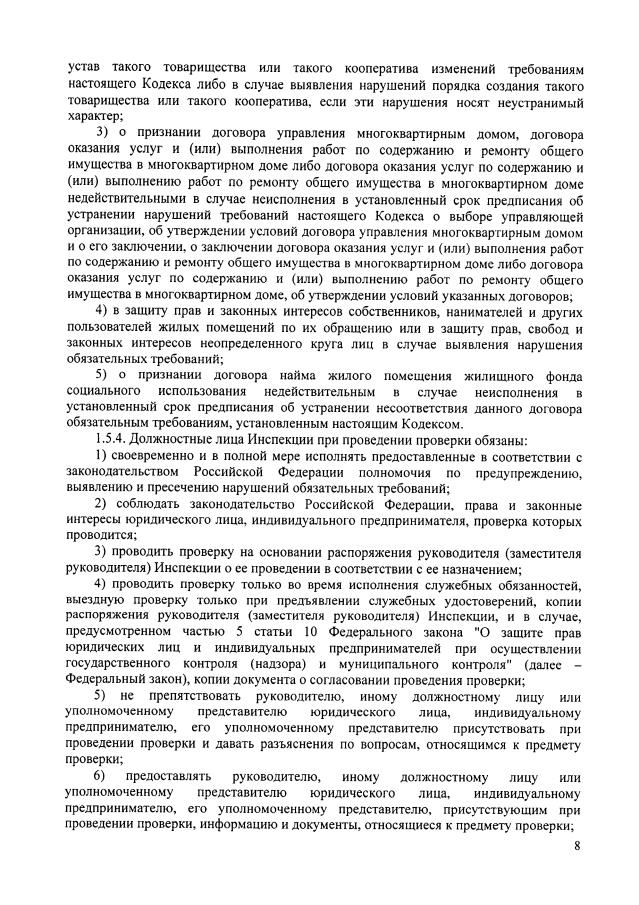 устав такого товарищества или такого кооператива изменений требованиям настоящего Кодекса либо в случае выявления нарушений порядка создания такого товарищества или такого кооператива, если эти нарушения носят неустранимый характер;

3) о признании договора управления многоквартирным домом, договора оказания услуг и (или) выполнения работ по содержанию и ремонту общего имущества в многоквартирном доме либо договора оказания услуг по содержанию и (или) выполнению работ по ремонту общего имущества в многоквартирном доме недействительными в случае неисполнения в установленный срок предписания об устранении нарушений требований настоящего Кодекса о выборе управляющей организации, об утверждении условий договора управления многоквартирным домом и о его заключении, о заключении договора оказания услуг и (или) выполнения работ по содержанию и ремонту общего имущества в многоквартирном доме либо договора оказания услуг по содержанию и (или) выполнению работ по ремонту общего имущества в многоквартирном доме, об утверждении условий указанных договоров;

4) в защиту прав и законных интересов собственников, нанимателей и других пользователей жилых помещений по их обращению или в защиту прав, свобод и законных интересов неопределенного круга лиц в случае выявления нарушения обязательных требований;

5) о признании договора найма жилого помещения жилищного фонда социального использования недействительным в случае неисполнения в установленный срок предписания об устранении несоответствия данного договора обязательным требованиям, установленным настоящим Кодексом.

1.5.4. Должностные лица Инспекции при проведении проверки обязаны:

1) своевременно и в полной мере исполнять предоставленные в соответствии с законодательством Российской Федерации полномочия по предупреждению, выявлению и пресечению нарушений обязательных требований;

2) соблюдать законодательство Российской Федерации, права и законные интересы юридического лица, индивидуального предпринимателя, проверка которых проводится;

3) проводить проверку на основании распоряжения руководителя (заместителя руководителя) Инспекции о ее проведении в соответствии с ее назначением;

4) проводить проверку только во время исполнения служебных обязанностей, выездную проверку только при предъявлении служебных удостоверений, копии распоряжения руководителя (заместителя руководителя) Инспекции, и в случае, предусмотренном частью 5 статьи 10 Федерального закона "О защите прав юридических лиц и индивидуальных предпринимателей при осуществлении государственного контроля (надзора) и муниципального контроля" (далее – Федеральный закон), копии документа о согласовании проведения проверки;

5) не препятствовать руководителю, иному должностному лицу или уполномоченному представителю юридического лица, индивидуальному предпринимателю, его уполномоченному представителю присутствовать при проведении проверки и давать разъяснения по вопросам, относящимся к предмету проверки;

6) предоставлять руководителю, иному должностному лицу или уполномоченному представителю юридического лица, индивидуальному предпринимателю, его уполномоченному представителю, присутствующим при проведении проверки, информацию и документы, относящиеся к предмету проверки;

8